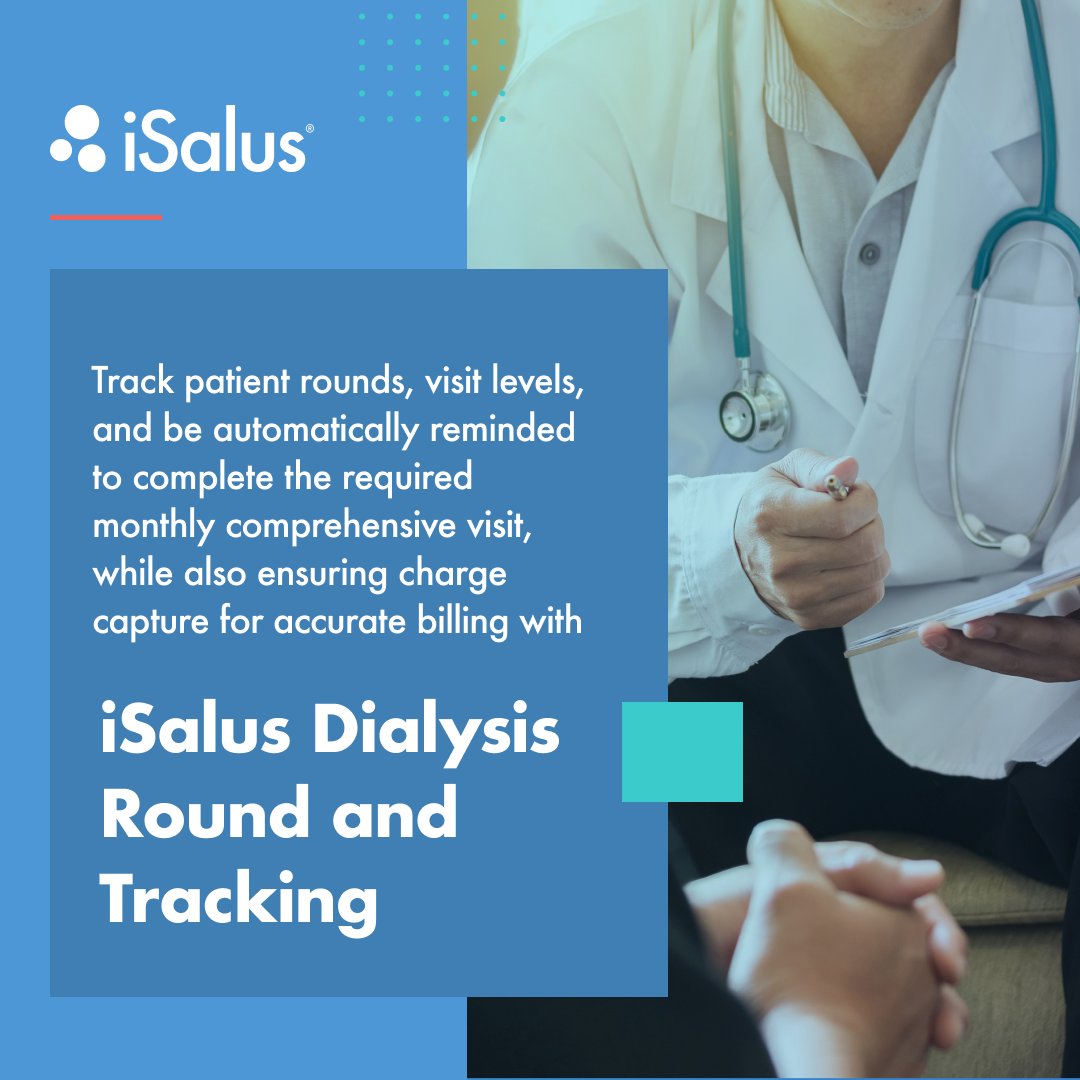 iSalus®

Track patient rounds, visit levels, and be automatically reminded to complete the required monthly comprehensive visit, while also ensuring charge capture for accurate billing with

iSalus Dialysis Round and Tracking